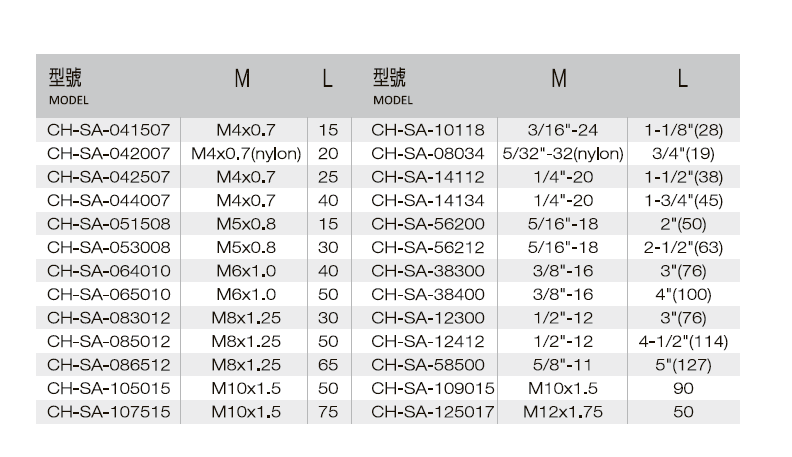 | 型號 MODEL | M | L | 型號 MODEL | M | L |
|---|---|---|---|---|---|
| CH-SA-041507 | M4x0.7 | 15 | CH-SA-10118 | 3/16"-24 | 1-1/8"(28) |
| CH-SA-042007 | M4x0.7(nylon) | 20 | CH-SA-08034 | 5/32"-32(nylon) | 3/4"(19) |
| CH-SA-042507 | M4x0.7 | 25 | CH-SA-14112 | 1/4"-20 | 1-1/2"(38) |
| CH-SA-044007 | M4x0.7 | 40 | CH-SA-14134 | 1/4"-20 | 1-3/4"(45) |
| CH-SA-051508 | M5x0.8 | 15 | CH-SA-56200 | 5/16"-18 | 2"(50) |
| CH-SA-053008 | M5x0.8 | 30 | CH-SA-56212 | 5/16"-18 | 2-1/2"(63) |
| CH-SA-064010 | M6x1.0 | 40 | CH-SA-38300 | 3/8"-16 | 3"(76) |
| CH-SA-065010 | M6x1.0 | 50 | CH-SA-38400 | 3/8"-16 | 4"(100) |
| CH-SA-083012 | M8x1.25 | 30 | CH-SA-12300 | 1/2"-12 | 3"(76) |
| CH-SA-085012 | M8x1.25 | 50 | CH-SA-12412 | 1/2"-12 | 4-1/2"(114) |
| CH-SA-086512 | M8x1.25 | 65 | CH-SA-58500 | 5/8"-11 | 5"(127) |
| CH-SA-105015 | M10x1.5 | 50 | CH-SA-109015 | M10x1.5 | 90 |
| CH-SA-107515 | M10x1.5 | 75 | CH-SA-125017 | M12x1.75 | 50 |